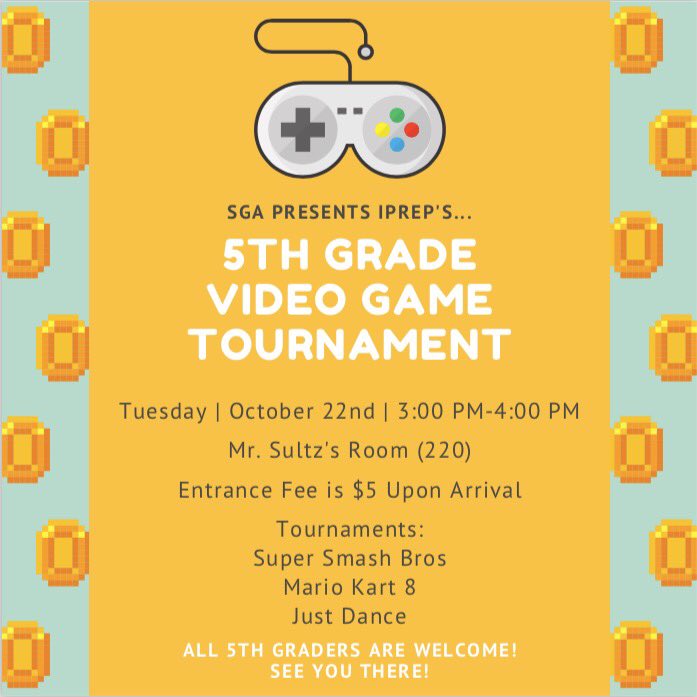 SGA PRESENTS IPREP'S...

5TH GRADE VIDEO GAME TOURNAMENT

Tuesday | October 22nd | 3:00 PM-4:00 PM

Mr. Sultz's Room (220)

Entrance Fee is $5 Upon Arrival

Tournaments:
Super Smash Bros
Mario Kart 8
Just Dance

ALL 5TH GRADERS ARE WELCOME!
SEE YOU THERE!